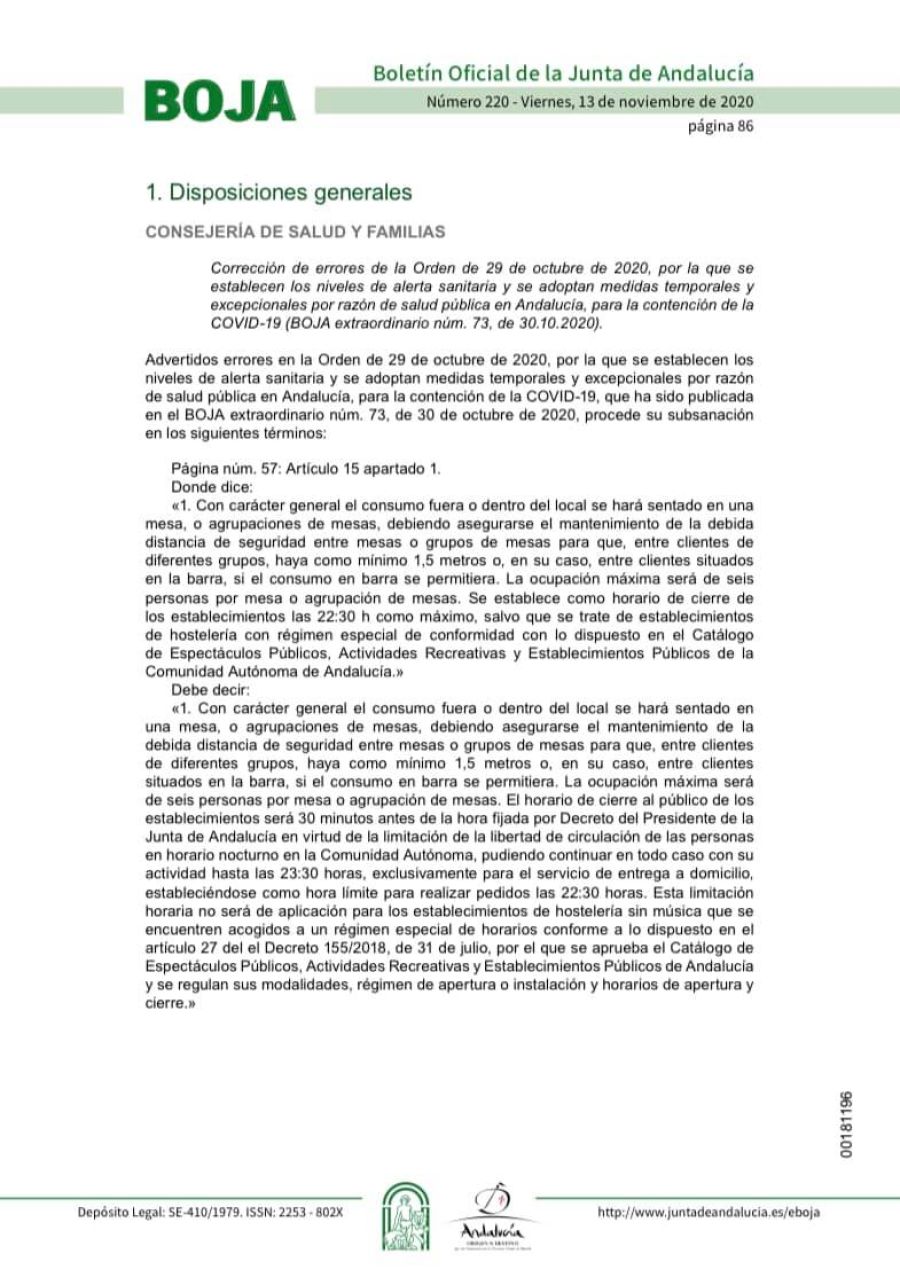 BOJA

Boletín Oficial de la Junta de Andalucía

Número 220 - Viernes, 13 de noviembre de 2020

página 86

1. Disposiciones generales

CONSEJERÍA DE SALUD Y FAMILIAS

Corrección de errores de la Orden de 29 de octubre de 2020, por la que se establecen los niveles de alerta sanitaria y se adoptan medidas temporales y excepcionales por razón de salud pública en Andalucía, para la contención de la COVID-19 (BOJA extraordinario núm. 73, de 30.10.2020).

Advertidos errores en la Orden de 29 de octubre de 2020, por la que se establecen los niveles de alerta sanitaria y se adoptan medidas temporales y excepcionales por razón de salud pública en Andalucía, para la contención de la COVID-19, que ha sido publicada en el BOJA extraordinario núm. 73, de 30 de octubre de 2020, procede su subsanación en los siguientes términos:

Página núm. 57: Artículo 15 apartado 1.

Donde dice:

«1. Con carácter general el consumo fuera o dentro del local se hará sentado en una mesa, o agrupaciones de mesas, debiendo asegurarse el mantenimiento de la debida distancia de seguridad entre mesas o grupos de mesas para que, entre clientes de diferentes grupos, haya como mínimo 1,5 metros o, en su caso, entre clientes situados en la barra, si el consumo en barra se permitiera. La ocupación máxima será de seis personas por mesa o agrupación de mesas. Se establece como horario de cierre de los establecimientos las 22:30 h como máximo, salvo que se trate de establecimientos de hostelería con régimen especial de conformidad con lo dispuesto en el Catálogo de Espectáculos Públicos, Actividades Recreativas y Establecimientos Públicos de la Comunidad Autónoma de Andalucía.»

Debe decir:

«1. Con carácter general el consumo fuera o dentro del local se hará sentado en una mesa, o agrupaciones de mesas, debiendo asegurarse el mantenimiento de la debida distancia de seguridad entre mesas o grupos de mesas para que, entre clientes de diferentes grupos, haya como mínimo 1,5 metros o, en su caso, entre clientes situados en la barra, si el consumo en barra se permitiera. La ocupación máxima será de seis personas por mesa o agrupación de mesas. El horario de cierre al público de los establecimientos será 30 minutos antes de la hora fijada por Decreto del Presidente de la Junta de Andalucía en virtud de la limitación de la libertad de circulación de las personas en horario nocturno en la Comunidad Autónoma, pudiendo continuar en todo caso con su actividad hasta las 23:30 horas, exclusivamente para el servicio de entrega a domicilio, estableciéndose como hora límite para realizar pedidos las 22:30 horas. Esta limitación horaria no será de aplicación para los establecimientos de hostelería sin música que se encuentren acogidos a un régimen especial de horarios conforme a lo dispuesto en el artículo 27 del el Decreto 155/2018, de 31 de julio, por el que se aprueba el Catálogo de Espectáculos Públicos, Actividades Recreativas y Establecimientos Públicos de Andalucía y se regulan sus modalidades, régimen de apertura o instalación y horarios de apertura y cierre.»

00181196

Depósito Legal: SE-410/1979. ISSN: 2253 - 802X

Andalucía

http://www.juntadeandalucia.es/eboja